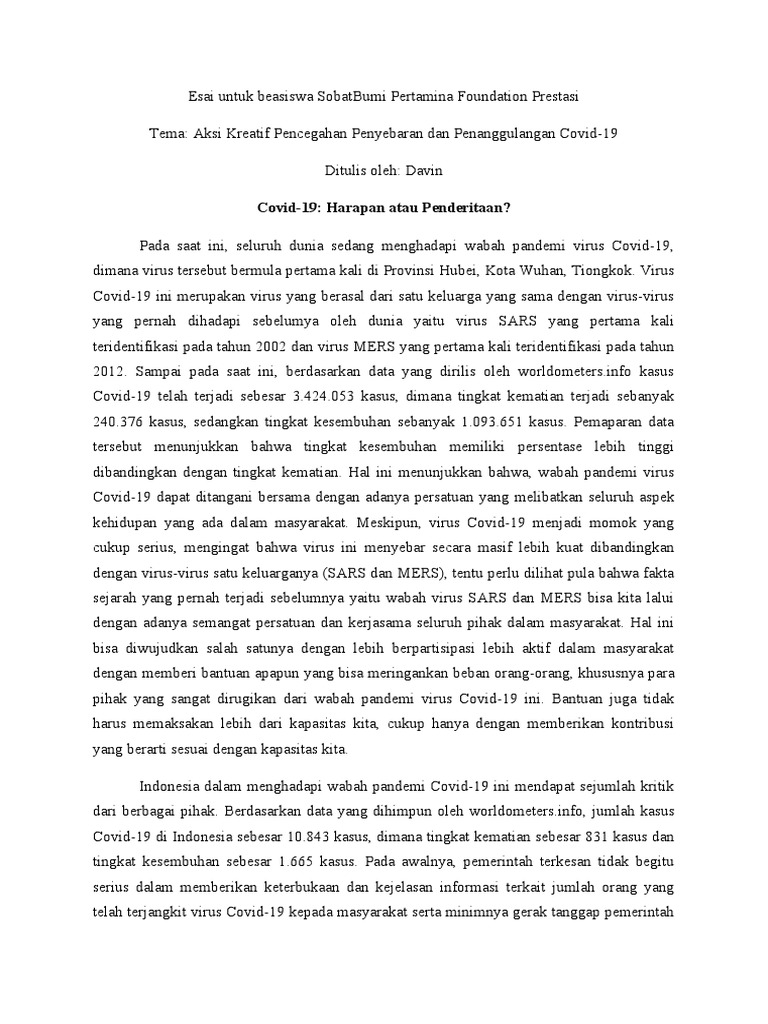 Esai untuk beasiswa SobatBumi Pertamina Foundation Prestasi

Tema: Aksi Kreatif Pencegahan Penyebaran dan Penanggulangan Covid-19

Ditulis oleh: Davin

Covid-19: Harapan atau Penderitaan?

Pada saat ini, seluruh dunia sedang menghadapi wabah pandemi virus Covid-19, dimana virus tersebut bermula pertama kali di Provinsi Hubei, Kota Wuhan, Tiongkok. Virus Covid-19 ini merupakan virus yang berasal dari satu keluarga yang sama dengan virus-virus yang pernah dihadapi sebelumya oleh dunia yaitu virus SARS yang pertama kali teridentifikasi pada tahun 2002 dan virus MERS yang pertama kali teridentifikasi pada tahun 2012. Sampai pada saat ini, berdasarkan data yang dirilis oleh worldometers.info kasus Covid-19 telah terjadi sebesar 3.424.053 kasus, dimana tingkat kematian terjadi sebanyak 240.376 kasus, sedangkan tingkat kesembuhan sebanyak 1.093.651 kasus. Pemaparan data tersebut menunjukkan bahwa tingkat kesembuhan memiliki persentase lebih tinggi dibandingkan dengan tingkat kematian. Hal ini menunjukkan bahwa, wabah pandemi virus Covid-19 dapat ditangani bersama dengan adanya persatuan yang melibatkan seluruh aspek kehidupan yang ada dalam masyarakat. Meskipun, virus Covid-19 menjadi momok yang cukup serius, mengingat bahwa virus ini menyebar secara masif lebih kuat dibandingkan dengan virus-virus satu keluarganya (SARS dan MERS), tentu perlu dilihat pula bahwa fakta sejarah yang pernah terjadi sebelumnya yaitu wabah virus SARS dan MERS bisa kita lalui dengan adanya semangat persatuan dan kerjasama seluruh pihak dalam masyarakat. Hal ini bisa diwujudkan salah satunya dengan lebih berpartisipasi lebih aktif dalam masyarakat dengan memberi bantuan apapun yang bisa meringankan beban orang-orang, khususnya para pihak yang sangat dirugikan dari wabah pandemi virus Covid-19 ini. Bantuan juga tidak harus memaksakan lebih dari kapasitas kita, cukup hanya dengan memberikan kontribusi yang berarti sesuai dengan kapasitas kita.

Indonesia dalam menghadapi wabah pandemi Covid-19 ini mendapat sejumlah kritik dari berbagai pihak. Berdasarkan data yang dihimpun oleh worldometers.info, jumlah kasus Covid-19 di Indonesia sebesar 10.843 kasus, dimana tingkat kematian sebesar 831 kasus dan tingkat kesembuhan sebesar 1.665 kasus. Pada awalnya, pemerintah terkesan tidak begitu serius dalam memberikan keterbukaan dan kejelasan informasi terkait jumlah orang yang telah terjangkit virus Covid-19 kepada masyarakat serta minimnya gerak tanggap pemerintah